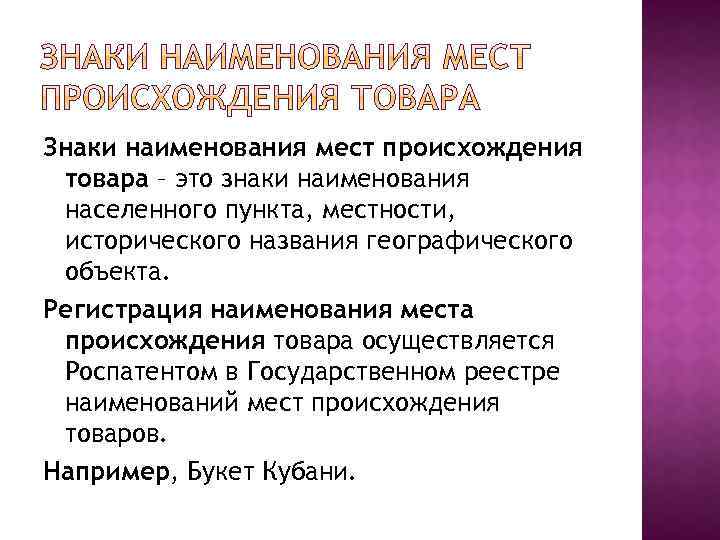 ЗНАКИ НАИМЕНОВАНИЯ МЕСТ ПРОИСХОЖДЕНИЯ ТОВАРА

Знаки наименования мест происхождения товара – это знаки наименования населенного пункта, местности, исторического названия географического объекта.

Регистрация наименования места происхождения товара осуществляется Роспатентом в Государственном реестре наименований мест происхождения товаров.

Например, Букет Кубани.